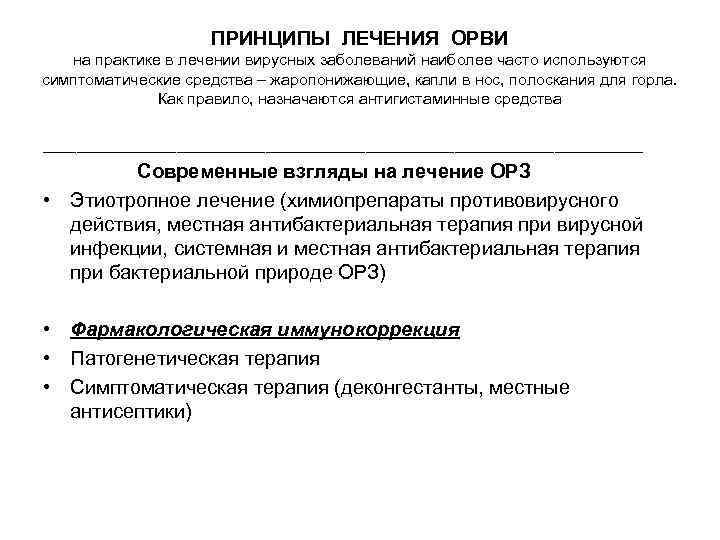 ПРИНЦИПЫ ЛЕЧЕНИЯ ОРВИ
на практике в лечении вирусных заболеваний наиболее часто используются симптоматические средства – жаропонижающие, капли в нос, полоскания для горла. Как правило, назначаются антигистаминные средства

Современные взгляды на лечение ОРЗ

• Этиотропное лечение (химиопрепараты противовирусного действия, местная антибактериальная терапия при вирусной инфекции, системная и местная антибактериальная терапия при бактериальной природе ОРЗ)

• Фармакологическая иммунокоррекция
• Патогенетическая терапия
• Симптоматическая терапия (деконгестанты, местные антисептики)